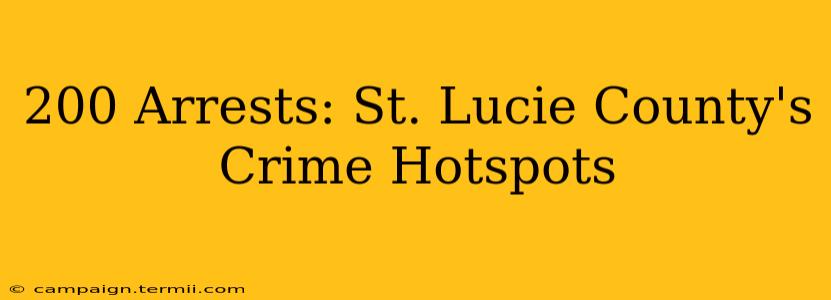 200 Arrests: St. Lucie County's Crime Hotspots

© campaign.termii.com